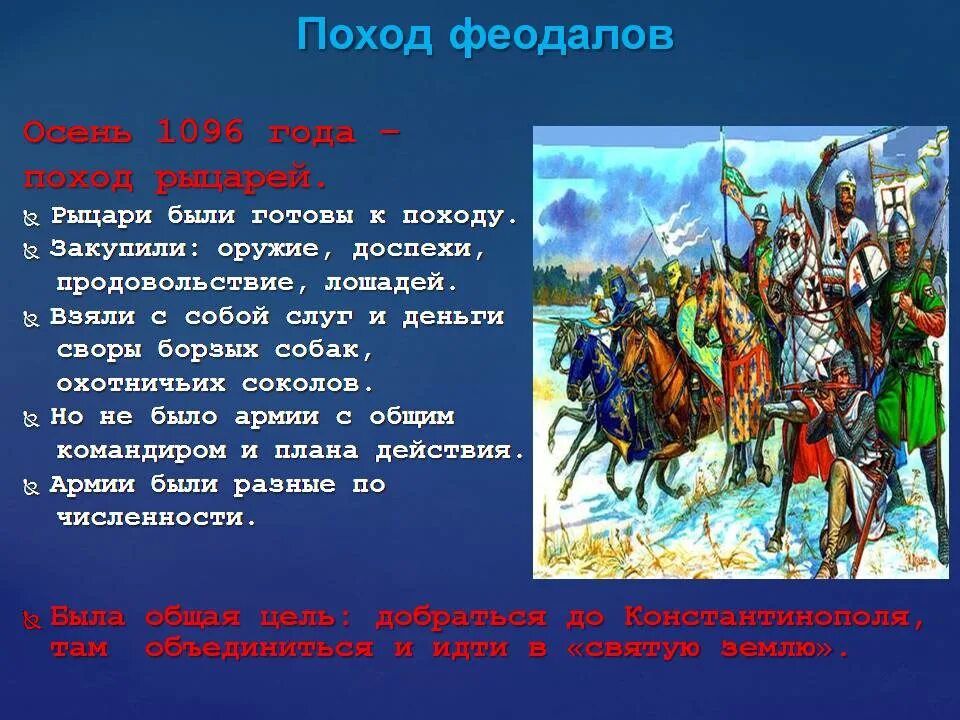 Поход феодалов

Осень 1096 года – поход рыцарей.

Рыцари были готовы к походу.

Закупили: оружие, доспехи, продовольствие, лошадей.

Взяли с собой слуг и деньги своры борзых собак, охотничьих соколов.

Но не было армии с общим командиром и плана действия.

Армии были разные по численности.

Была общая цель: добраться до Константинополя, там объединиться и идти в «святую землю».